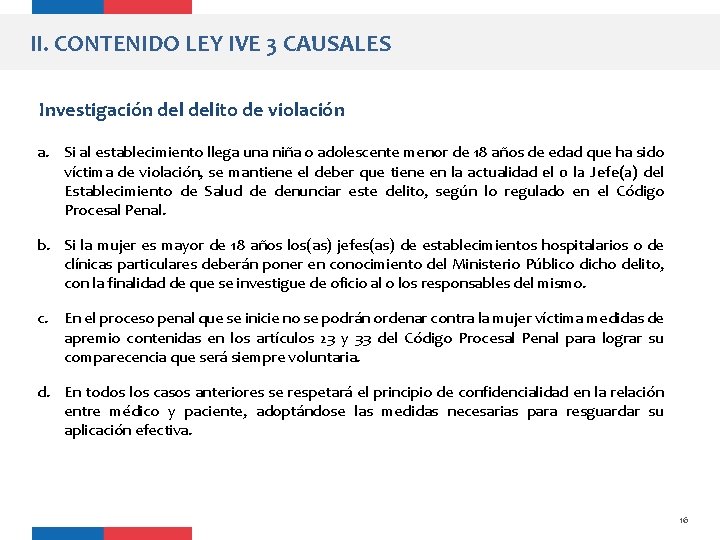 II. CONTENIDO LEY IVE 3 CAUSALES

Investigación del delito de violación

a. Si al establecimiento llega una niña o adolescente menor de 18 años de edad que ha sido víctima de violación, se mantiene el deber que tiene en la actualidad el o la Jefe(a) del Establecimiento de Salud de denunciar este delito, según lo regulado en el Código Procesal Penal.

b. Si la mujer es mayor de 18 años los(as) jefes(as) de establecimientos hospitalarios o de clínicas particulares deberán poner en conocimiento del Ministerio Público dicho delito, con la finalidad de que se investigue de oficio al o los responsables del mismo.

c. En el proceso penal que se inicie no se podrán ordenar contra la mujer víctima medidas de apremio contenidas en los artículos 23 y 33 del Código Procesal Penal para lograr su comparecencia que será siempre voluntaria.

d. En todos los casos anteriores se respetará el principio de confidencialidad en la relación entre médico y paciente, adoptándose las medidas necesarias para resguardar su aplicación efectiva.

16